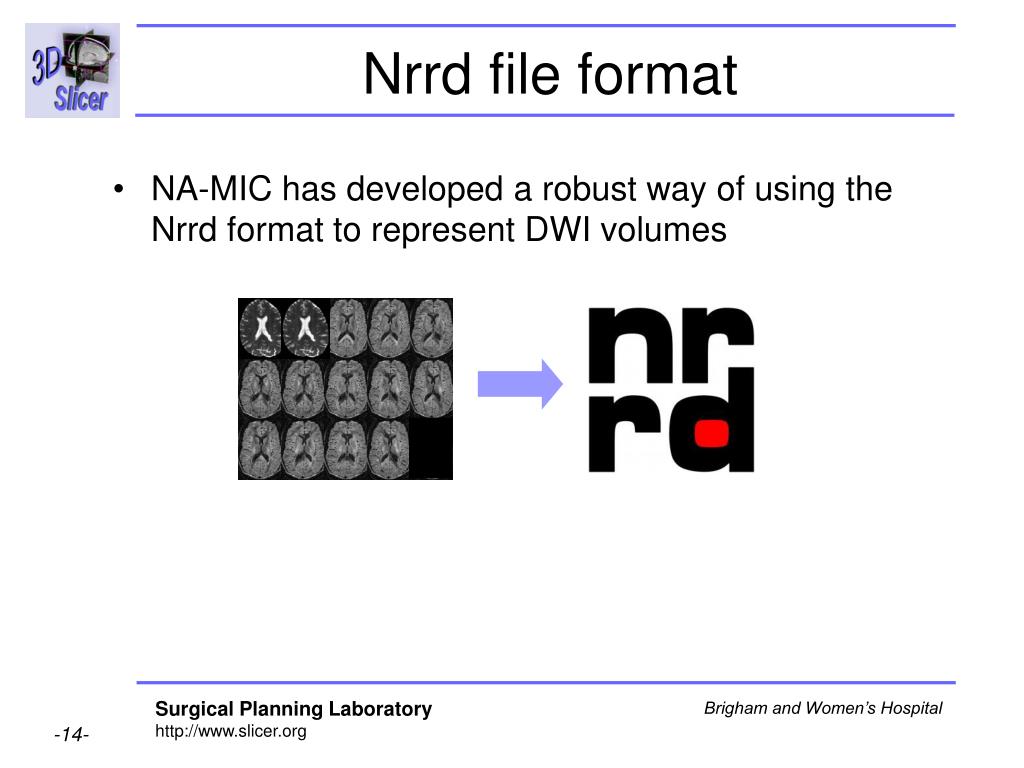 3D Slicer

Nrrd file format

• NA-MIC has developed a robust way of using the Nrrd format to represent DWI volumes

nrrd

Surgical Planning Laboratory
http://www.slicer.org

Brigham and Women's Hospital

-14-